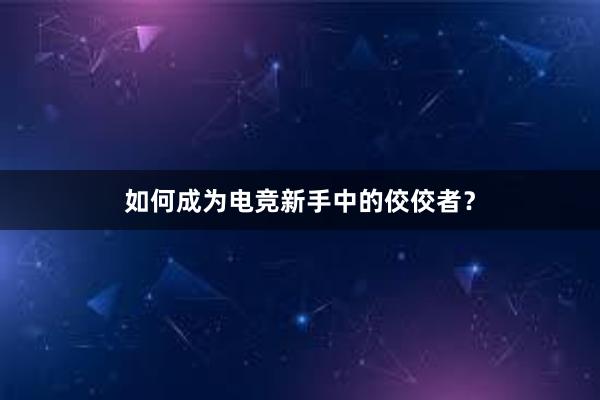 如何成为电竞新手中的佼佼者？